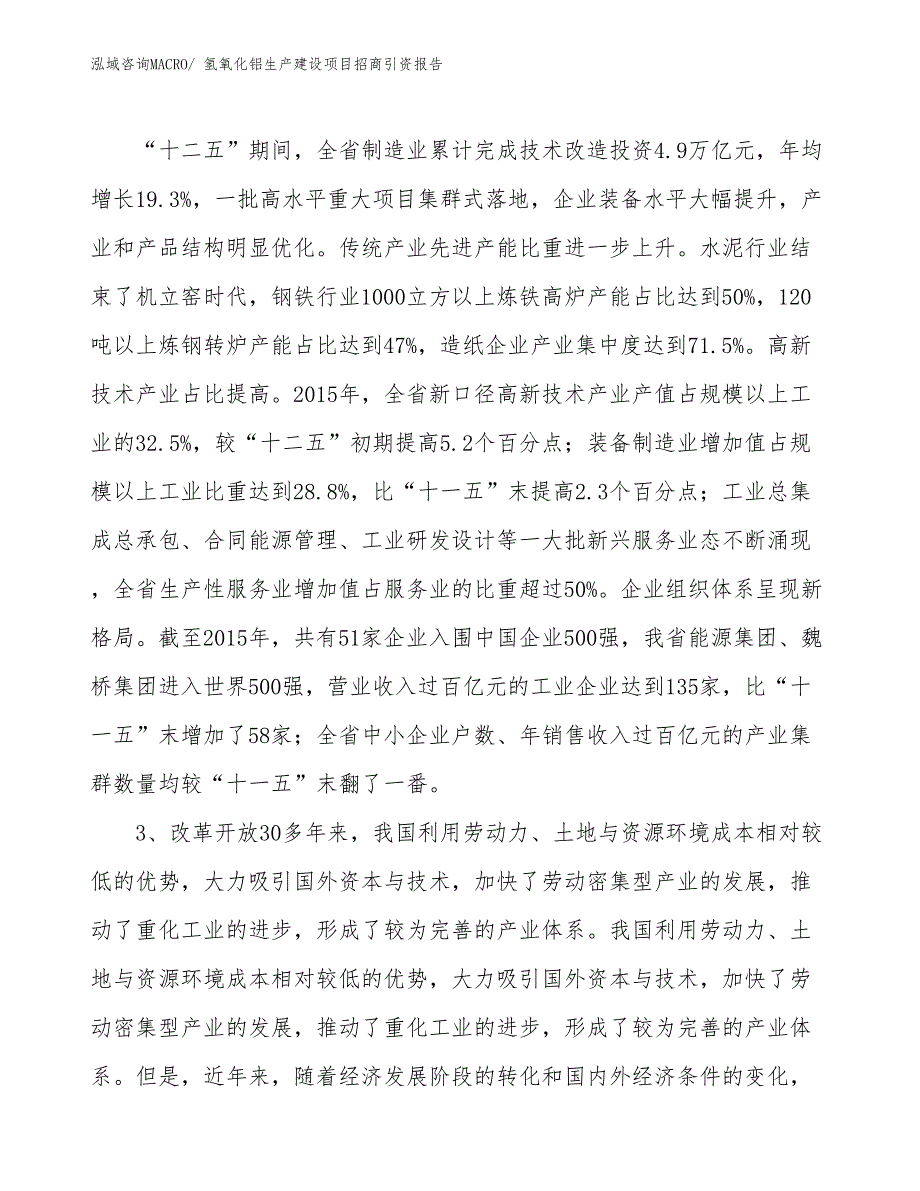 泓域咨询MACRO/ 氢氧化铝生产建设项目招商引资报告

“十二五”期间，全省制造业累计完成技术改造投资4.9万亿元，年均增长19.3%，一批高水平重大项目集群式落地，企业装备水平大幅提升，产业和产品结构明显优化。传统产业先进产能比重进一步上升。水泥行业结束了机立窑时代，钢铁行业1000立方以上炼铁高炉产能占比达到50%，120吨以上炼钢转炉产能占比达到47%，造纸企业产业集中度达到71.5%。高新技术产业占比提高。2015年，全省新口径高新技术产业产值占规模以上工业的32.5%，较“十二五”初期提高5.2个百分点；装备制造业增加值占规模以上工业比重达到28.8%，比“十一五”末提高2.3个百分点；工业总集成总承包、合同能源管理、工业研发设计等一大批新兴服务业态不断涌现，全省生产性服务业增加值占服务业的比重超过50%。企业组织体系呈现新格局。截至2015年，共有51家企业入围中国企业500强，我省能源集团、魏桥集团进入世界500强，营业收入过百亿元的工业企业达到135家，比“十一五”末增加了58家；全省中小企业户数、年销售收入过百亿元的产业集群数量均较“十一五”末翻了一番。

3、改革开放30多年来，我国利用劳动力、土地与资源环境成本相对较低的优势，大力吸引国外资本与技术，加快了劳动密集型产业的发展，推动了重化工业的进步，形成了较为完善的产业体系。我国利用劳动力、土地与资源环境成本相对较低的优势，大力吸引国外资本与技术，加快了劳动密集型产业的发展，推动了重化工业的进步，形成了较为完善的产业体系。但是，近年来，随着经济发展阶段的转化和国内外经济条件的变化，